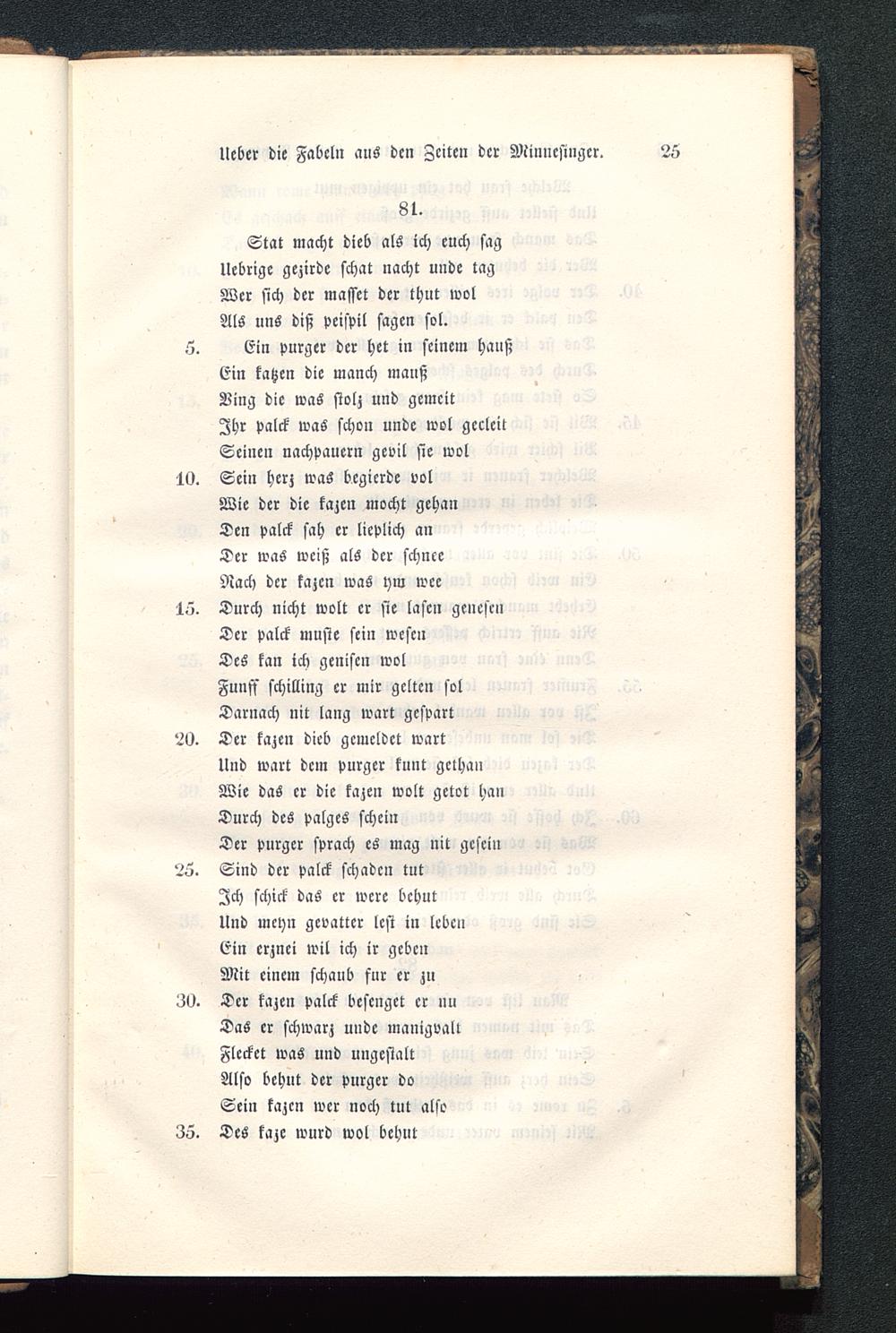 Ueber die Fabeln aus den Zeiten der Minnesinger. 25

81.

Stat macht dieb als ich euch sag
Uebrige gezirde schat nacht unde tag
Wer sich der masset der thut wol
Als uns diß peispil sagen sol.
5. Ein purger der het in seinem hauß
Ein katzen die manch mauß
Ving die was stolz und gemeit
Ihr palck was schon unde wol gecleit
Seinen nachpauern gevil sie wol
10. Sein herz was begierde vol
Wie der die kazen mocht gehan
Den palck sah er lieplich an
Der was weiß als der schnee
Nach der kazen was ym wee
15. Durch nicht wolt er sie lasen genesen
Der palck muste sein wesen
Des kan ich genisen wol
Funff schilling er mir gelten sol
Darnach nit lang wart gespart
20. Der kazen dieb gemeldet wart
Und wart dem purger kunt gethan
Wie das er die kazen wolt getot han
Durch des palges schein
Der purger sprach es mag nit gesein
25. Sind der palck schaden tut
Ich schick das er were behut
Und meyn gevatter lest in leben
Ein erznei wil ich ir geben
Mit einem schaub fur er zu
30. Der kazen palck besenget er nu
Das er schwarz unde manigvalt
Flecket was und ungestalt
Also behut der purger do
Sein kazen wer noch tut also
35. Des kaze wurd wol behut